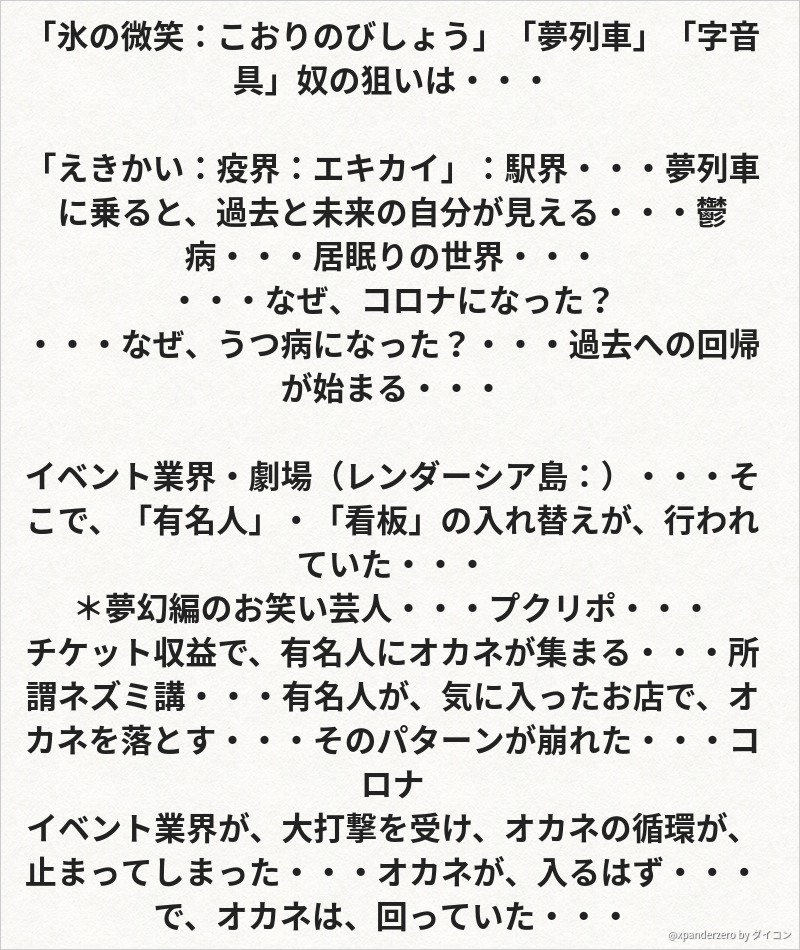 「氷の微笑：こおりのびしょう」「夢列車」「字音具」奴の狙いは・・・

「えきかい：疫界：エキカイ」：駅界・・・夢列車に乗ると、過去と未来の自分が見える・・・鬱病・・・居眠りの世界・・・
・・・なぜ、コロナになった？
・・・なぜ、うつ病になった？・・・過去への回帰が始まる・・・

イベント業界・劇場（レンダーシア島：）・・・そこで、「有名人」・「看板」の入れ替えが、行われていた・・・
＊夢幻編のお笑い芸人・・・プクリポ・・・
チケット収益で、有名人にオカネが集まる・・・所謂ネズミ講・・・有名人が、気に入ったお店で、オカネを落とす・・・そのパターンが崩れた・・・コロナ
イベント業界が、大打撃を受け、オカネの循環が、止まってしまった・・・オカネが、入るはず・・・で、オカネは、回っていた・・・

@xpanderzero by ダイコン